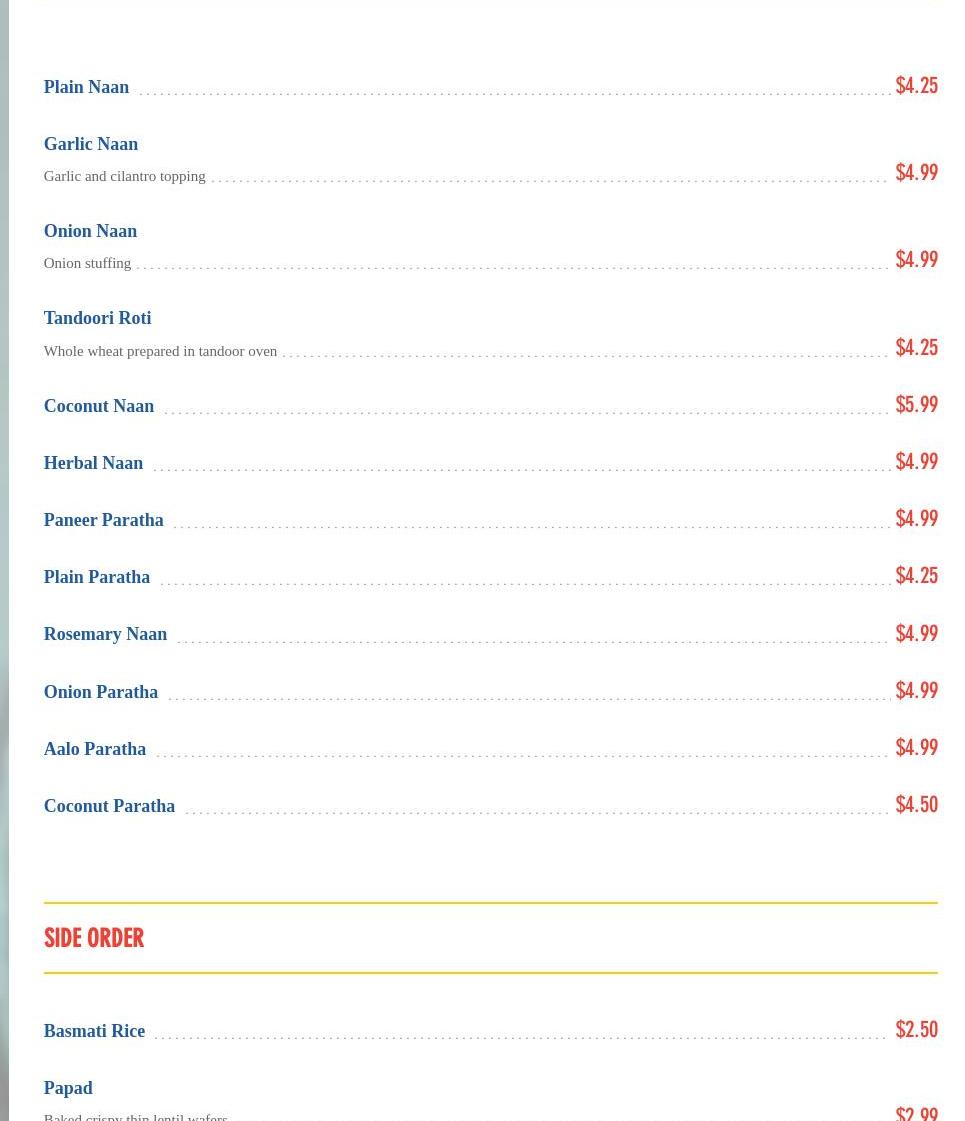 Plain Naan $4.25

Garlic Naan
Garlic and cilantro topping $4.99

Onion Naan
Onion stuffing $4.99

Tandoori Roti
Whole wheat prepared in tandoor oven $4.25

Coconut Naan $5.99

Herbal Naan $4.99

Paneer Paratha $4.99

Plain Paratha $4.25

Rosemary Naan $4.99

Onion Paratha $4.99

Aalo Paratha $4.99

Coconut Paratha $4.50

SIDE ORDER

Basmati Rice $2.50

Papad
Baked crispy thin lentil wafers $2.99